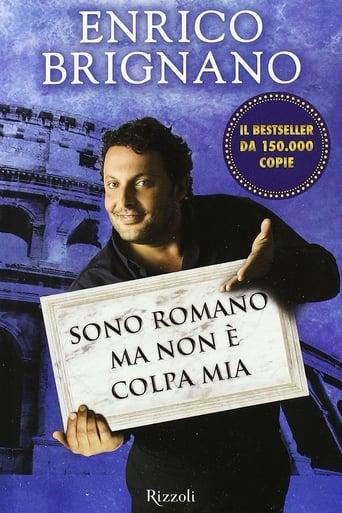 ENRICO BRIGNANO

IL BESTSELLER DA 150.000 COPIE

SONO ROMANO MA NON È COLPA MIA

Rizzoli